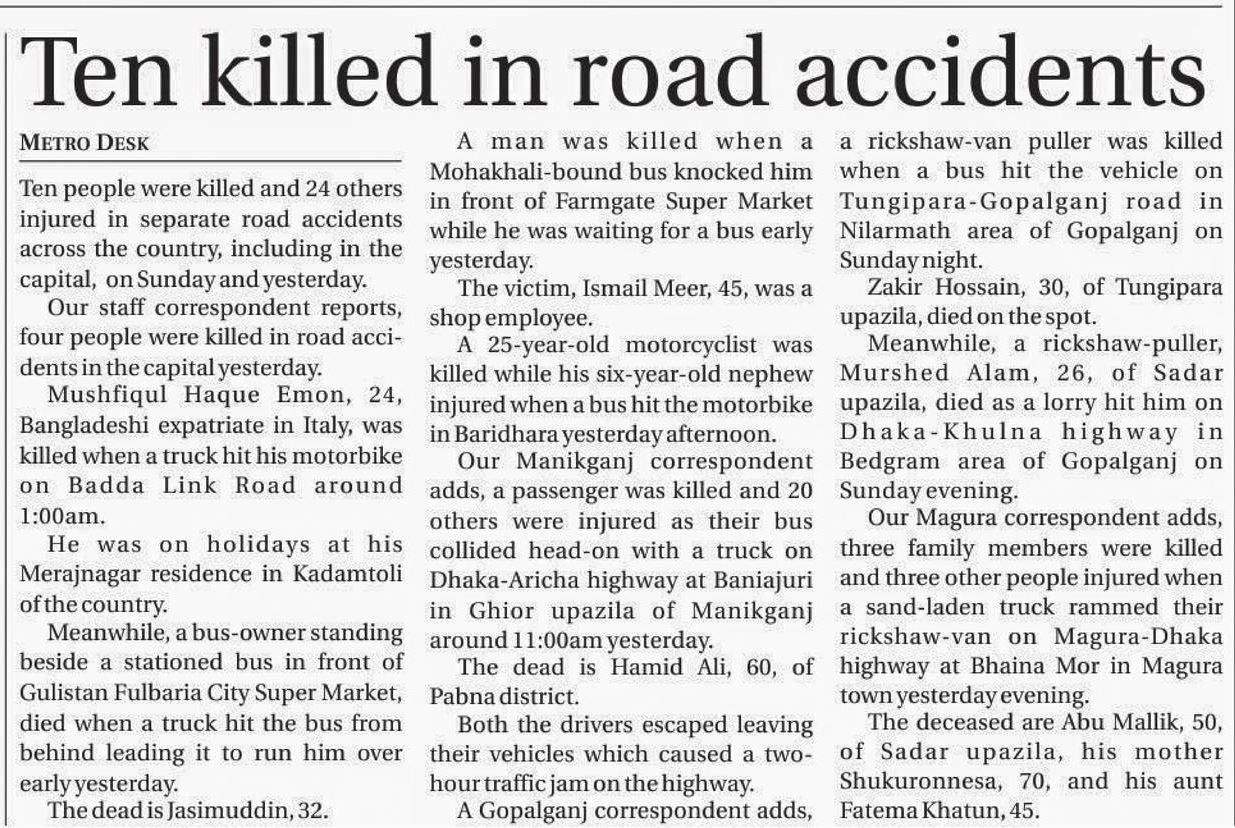 Ten killed in road accidents

METRO DESK

Ten people were killed and 24 others injured in separate road accidents across the country, including in the capital, on Sunday and yesterday.

Our staff correspondent reports, four people were killed in road accidents in the capital yesterday.

Mushfiqul Haque Emon, 24, Bangladeshi expatriate in Italy, was killed when a truck hit his motorbike on Badda Link Road around 1:00am.

He was on holidays at his Merajnagar residence in Kadamtoli of the country.

Meanwhile, a bus-owner standing beside a stationed bus in front of Gulistan Fulbaria City Super Market, died when a truck hit the bus from behind leading it to run him over early yesterday.

The dead is Jasimuddin, 32.

A man was killed when a Mohakhali-bound bus knocked him in front of Farmgate Super Market while he was waiting for a bus early yesterday.

The victim, Ismail Meer, 45, was a shop employee.

A 25-year-old motorcyclist was killed while his six-year-old nephew injured when a bus hit the motorbike in Baridhara yesterday afternoon.

Our Manikganj correspondent adds, a passenger was killed and 20 others were injured as their bus collided head-on with a truck on Dhaka-Aricha highway at Baniajuri in Ghior upazila of Manikganj around 11:00am yesterday.

The dead is Hamid Ali, 60, of Pabna district.

Both the drivers escaped leaving their vehicles which caused a two-hour traffic jam on the highway.

A Gopalganj correspondent adds, a rickshaw-van puller was killed when a bus hit the vehicle on Tungipara-Gopalganj road in Nilarmath area of Gopalganj on Sunday night.

Zakir Hossain, 30, of Tungipara upazila, died on the spot.

Meanwhile, a rickshaw-puller, Murshed Alam, 26, of Sadar upazila, died as a lorry hit him on Dhaka-Khulna highway in Bedgram area of Gopalganj on Sunday evening.

Our Magura correspondent adds, three family members were killed and three other people injured when a sand-laden truck rammed their rickshaw-van on Magura-Dhaka highway at Bhaina Mor in Magura town yesterday evening.

The deceased are Abu Mallik, 50, of Sadar upazila, his mother Shukuronnesa, 70, and his aunt Fatema Khatun, 45.